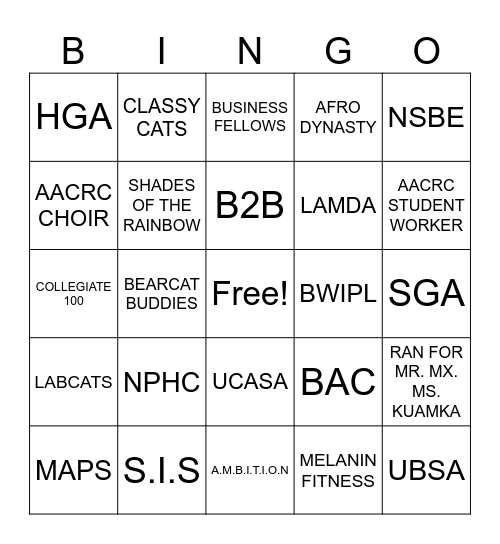 | B | I | N | G | O |
|---|---|---|---|---|
| HGA | CLASSY CATS | BUSINESS FELLOWS | AFRO DYNASTY | NSBE |
| AACRC CHOIR | SHADES OF THE RAINBOW | B2B | LAMDA | AACRC STUDENT WORKER |
| COLLEGIATE 100 | BEARCAT BUDDIES | Free! | BWIPL | SGA |
| LABCATS | NPHC | UCASA | BAC | RAN FOR MR. MX. MS. KUAMKA |
| MAPS | S.I.S | A.M.B.I.T.I.O.N | MELANIN FITNESS | UBSA |